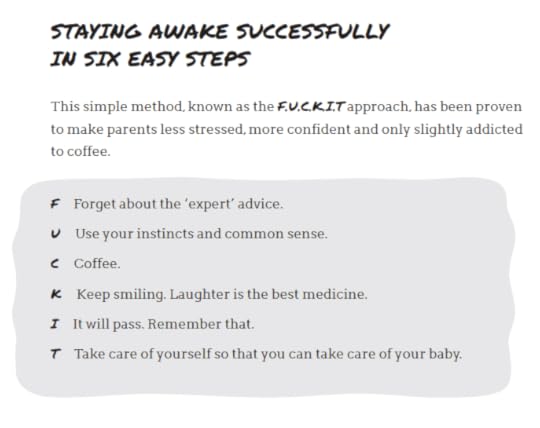 STAYING AWAKE SUCCESSFULLY
IN SIX EASY STEPS

This simple method, known as the F.U.C.K.I.T approach, has been proven to make parents less stressed, more confident and only slightly addicted to coffee.

F Forget about the 'expert' advice.

U Use your instincts and common sense.

C Coffee.

K Keep smiling. Laughter is the best medicine.

I It will pass. Remember that.

T Take care of yourself so that you can take care of your baby.